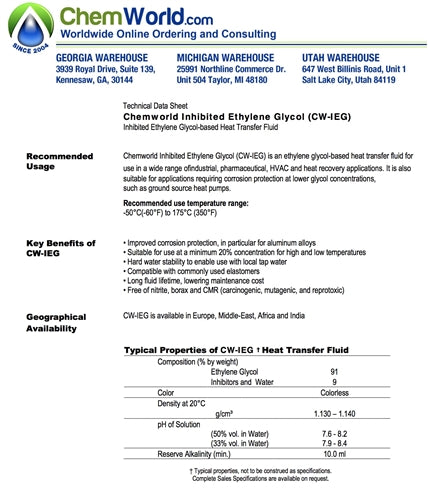 SINCE 2004

ChemWorld.com
Worldwide Online Ordering and Consulting

GEORGIA WAREHOUSE
3939 Royal Drive, Suite 139,
Kennesaw, GA, 30144

MICHIGAN WAREHOUSE
25991 Northline Commerce Dr.
Unit 504 Taylor, MI 48180

UTAH WAREHOUSE
647 West Billinis Road, Unit 1
Salt Lake City, Utah 84119

Technical Data Sheet
Chemworld Inhibited Ethylene Glycol (CW-IEG)
Inhibited Ethylene Glycol-based Heat Transfer Fluid

Recommended Usage

Chemworld Inhibited Ethylene Glycol (CW-IEG) is an ethylene glycol-based heat transfer fluid for use in a wide range ofindustrial, pharmaceutical, HVAC and heat recovery applications. It is also suitable for applications requiring corrosion protection at lower glycol concentrations, such as ground source heat pumps.

Recommended use temperature range:
-50°C(-60°F) to 175°C (350°F)

Key Benefits of CW-IEG

• Improved corrosion protection, in particular for aluminum alloys
• Suitable for use at a minimum 20% concentration for high and low temperatures
• Hard water stability to enable use with local tap water
• Compatible with commonly used elastomers
• Long fluid lifetime, lowering maintenance cost
• Free of nitrite, borax and CMR (carcinogenic, mutagenic, and reprotoxic)

Geographical Availability

CW-IEG is available in Europe, Middle-East, Africa and India

Typical Properties of CW-IEG † Heat Transfer Fluid

| | |
|---|---|
| Composition (% by weight) | |
| Ethylene Glycol | 91 |
| Inhibitors and Water | 9 |
| Color | Colorless |
| Density at 20°C | |
| g/cm³ | 1.130 – 1.140 |
| pH of Solution | |
| (50% vol. in Water) | 7.6 - 8.2 |
| (33% vol. in Water) | 7.9 - 8.4 |
| Reserve Alkalinity (min.) | 10.0 ml |

† Typical properties, not to be construed as specifications.
Complete Sales Specifications are available on request.